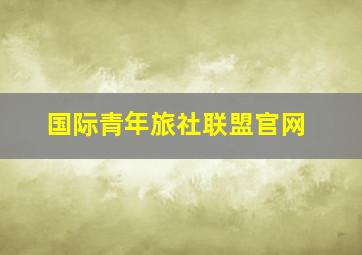 国际青年旅社联盟官网